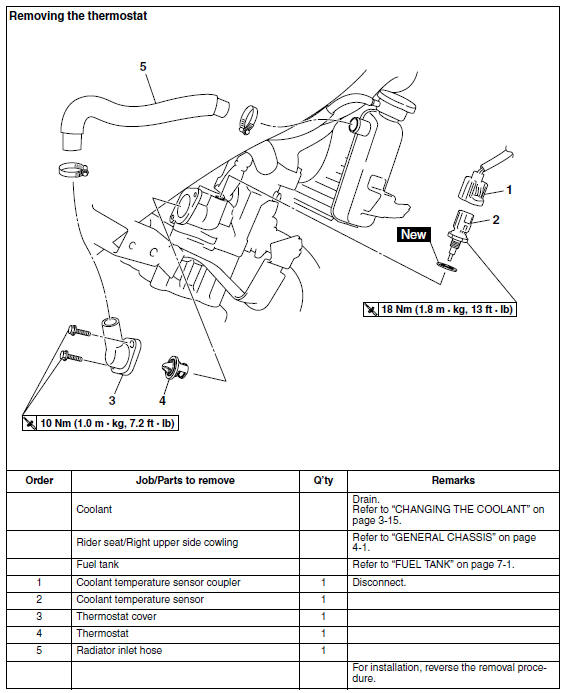 Removing the thermostat

5

1

2

New

18 Nm (1.8 m · kg, 13 ft · lb)

3

4

10 Nm (1.0 m · kg, 7.2 ft · lb)

| Order | Job/Parts to remove | Q'ty | Remarks |
|---|---|---|---|
| | Coolant | | Drain. Refer to "CHANGING THE COOLANT" on page 3-15. |
| | Rider seat/Right upper side cowling | | Refer to "GENERAL CHASSIS" on page 4-1. |
| | Fuel tank | | Refer to "FUEL TANK" on page 7-1. |
| 1 | Coolant temperature sensor coupler | 1 | Disconnect. |
| 2 | Coolant temperature sensor | 1 | |
| 3 | Thermostat cover | 1 | |
| 4 | Thermostat | 1 | |
| 5 | Radiator inlet hose | 1 | |
| | | | For installation, reverse the removal procedure. |